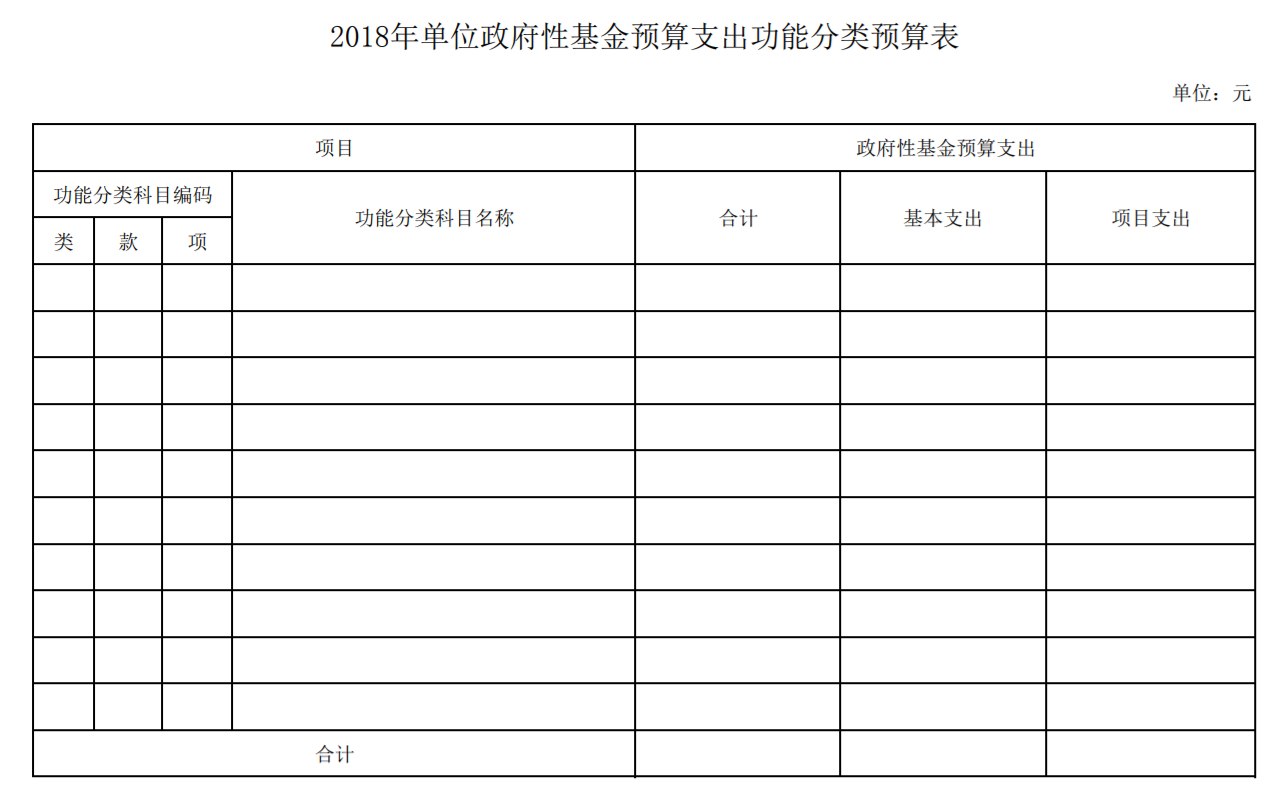 2018年单位政府性基金预算支出功能分类预算表

单位：元

| 项目 | | | | 政府性基金预算支出 | | |
|---|---|---|---|---|---|---|
| 功能分类科目编码 | | | 功能分类科目名称 | 合计 | 基本支出 | 项目支出 |
| 类 | 款 | 项 | | | | |
| | | | | | | |
| | | | | | | |
| | | | | | | |
| | | | | | | |
| | | | | | | |
| | | | | | | |
| | | | | | | |
| | | | | | | |
| | | | | | | |
| | | | | | | |
| 合计 | | | | | | |